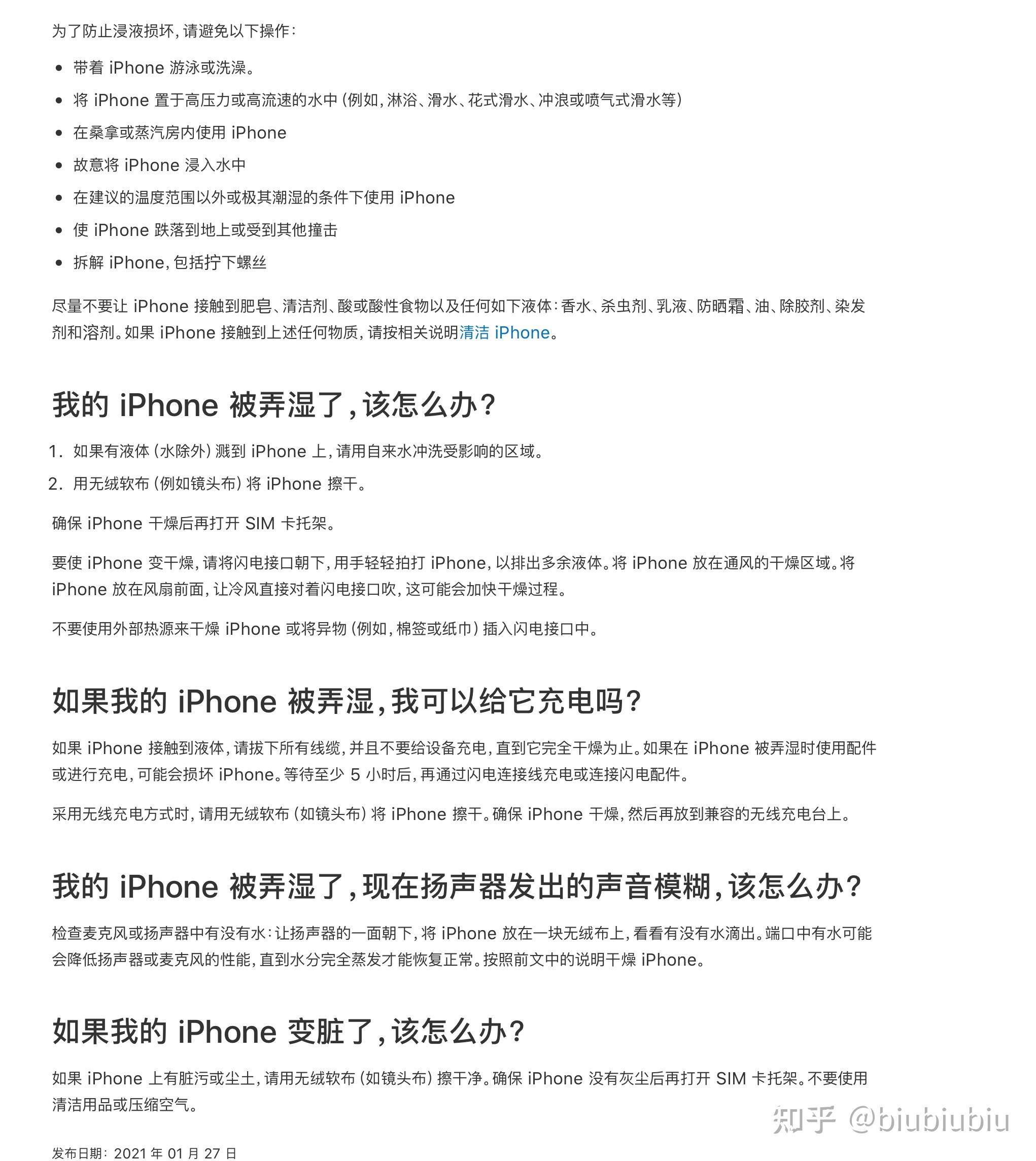 为了防止浸液损坏，请避免以下操作：

- 带着 iPhone 游泳或洗澡。
- 将 iPhone 置于高压力或高流速的水中（例如，淋浴、滑水、花式滑水、冲浪或喷气式滑水等）
- 在桑拿或蒸汽房内使用 iPhone
- 故意将 iPhone 浸入水中
- 在建议的温度范围以外或极其潮湿的条件下使用 iPhone
- 使 iPhone 跌落到地上或受到其他撞击
- 拆解 iPhone，包括拧下螺丝

尽量不要让 iPhone 接触到肥皂、清洁剂、酸或酸性食物以及任何如下液体：香水、杀虫剂、乳液、防晒霜、油、除胶剂、染发剂和溶剂。如果 iPhone 接触到上述任何物质，请按相关说明清洁 iPhone。

我的 iPhone 被弄湿了，该怎么办？

1. 如果有液体（水除外）溅到 iPhone 上，请用自来水冲洗受影响的区域。
2. 用无绒软布（例如镜头布）将 iPhone 擦干。

确保 iPhone 干燥后再打开 SIM 卡托架。

要使 iPhone 变干燥，请将闪电接口朝下，用手轻轻拍打 iPhone，以排出多余液体。将 iPhone 放在通风的干燥区域。将 iPhone 放在风扇前面，让冷风直接对着闪电接口吹，这可能会加快干燥过程。

不要使用外部热源来干燥 iPhone 或将异物（例如，棉签或纸巾）插入闪电接口中。

如果我的 iPhone 被弄湿，我可以给它充电吗？

如果 iPhone 接触到液体，请拔下所有线缆，并且不要给设备充电，直到它完全干燥为止。如果在 iPhone 被弄湿时使用配件或进行充电，可能会损坏 iPhone。等待至少 5 小时后，再通过闪电连接线充电或连接闪电配件。

采用无线充电方式时，请用无绒软布（如镜头布）将 iPhone 擦干。确保 iPhone 干燥，然后再放到兼容的无线充电台上。

我的 iPhone 被弄湿了，现在扬声器发出的声音模糊，该怎么办？

检查麦克风或扬声器中有没有水：让扬声器的一面朝下，将 iPhone 放在一块无绒布上，看看有没有水滴出。端口中有水可能会降低扬声器或麦克风的性能，直到水分完全蒸发才能恢复正常。按照前文中的说明干燥 iPhone。

如果我的 iPhone 变脏了，该怎么办？

如果 iPhone 上有脏污或尘土，请用无绒软布（如镜头布）擦干净。确保 iPhone 没有灰尘后再打开 SIM 卡托架。不要使用清洁用品或压缩空气。

知乎 @biubiubiu

发布日期：2021 年 01 月 27 日